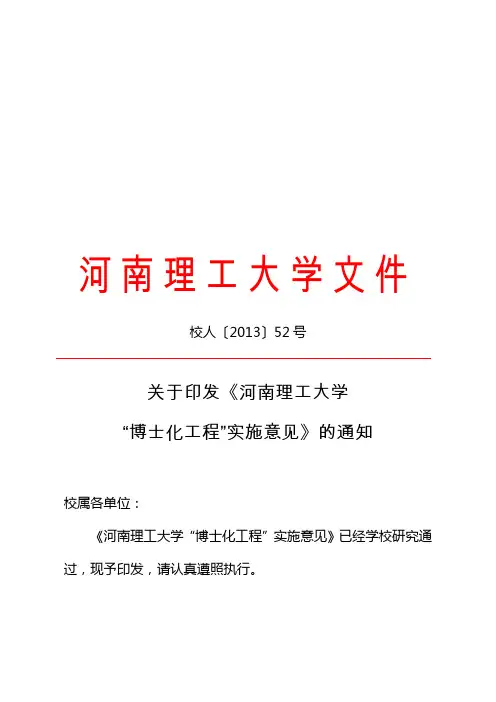 河南理工大学文件

校人〔2013〕52号

关于印发《河南理工大学“博士化工程”实施意见》的通知

校属各单位：

《河南理工大学“博士化工程”实施意见》已经学校研究通过，现予印发，请认真遵照执行。